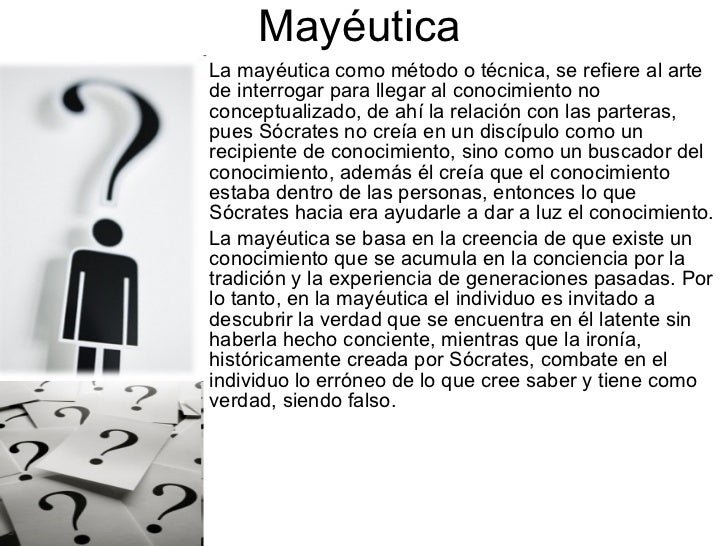 Mayéutica

La mayéutica como método o técnica, se refiere al arte de interrogar para llegar al conocimiento no conceptualizado, de ahí la relación con las parteras, pues Sócrates no creía en un discípulo como un recipiente de conocimiento, sino como un buscador del conocimiento, además él creía que el conocimiento estaba dentro de las personas, entonces lo que Sócrates hacia era ayudarle a dar a luz el conocimiento.

La mayéutica se basa en la creencia de que existe un conocimiento que se acumula en la conciencia por la tradición y la experiencia de generaciones pasadas. Por lo tanto, en la mayéutica el individuo es invitado a descubrir la verdad que se encuentra en él latente sin haberla hecho conciente, mientras que la ironía, históricamente creada por Sócrates, combate en el individuo lo erróneo de lo que cree saber y tiene como verdad, siendo falso.